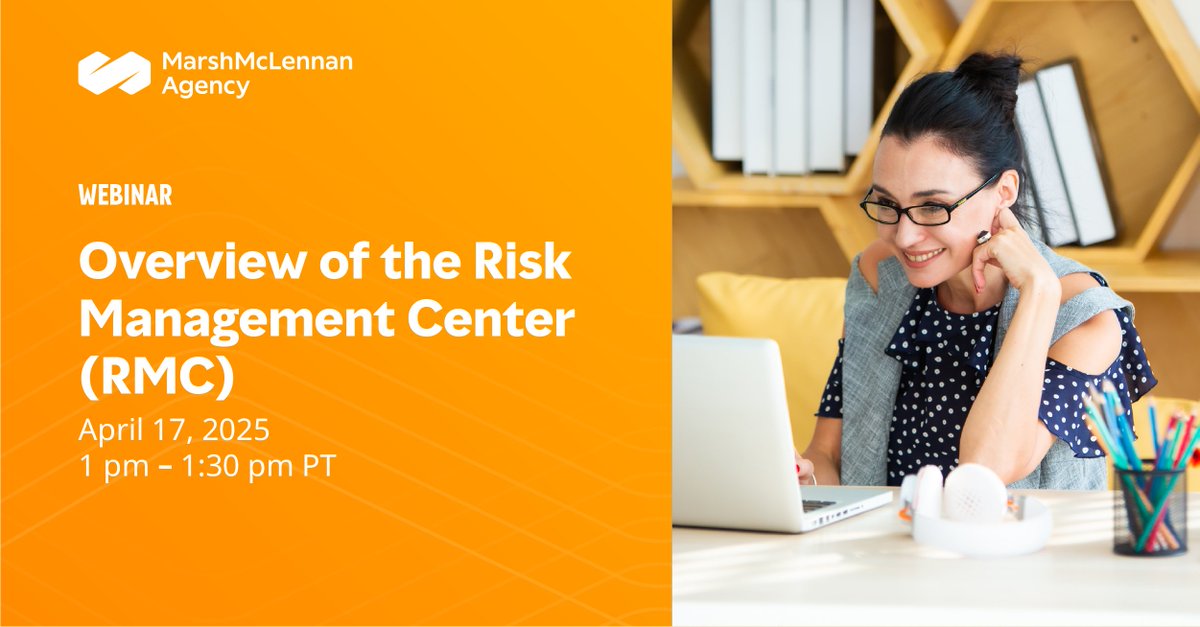 MarshMcLennan Agency

WEBINAR

Overview of the Risk Management Center (RMC)

April 17, 2025
1 pm – 1:30 pm PT